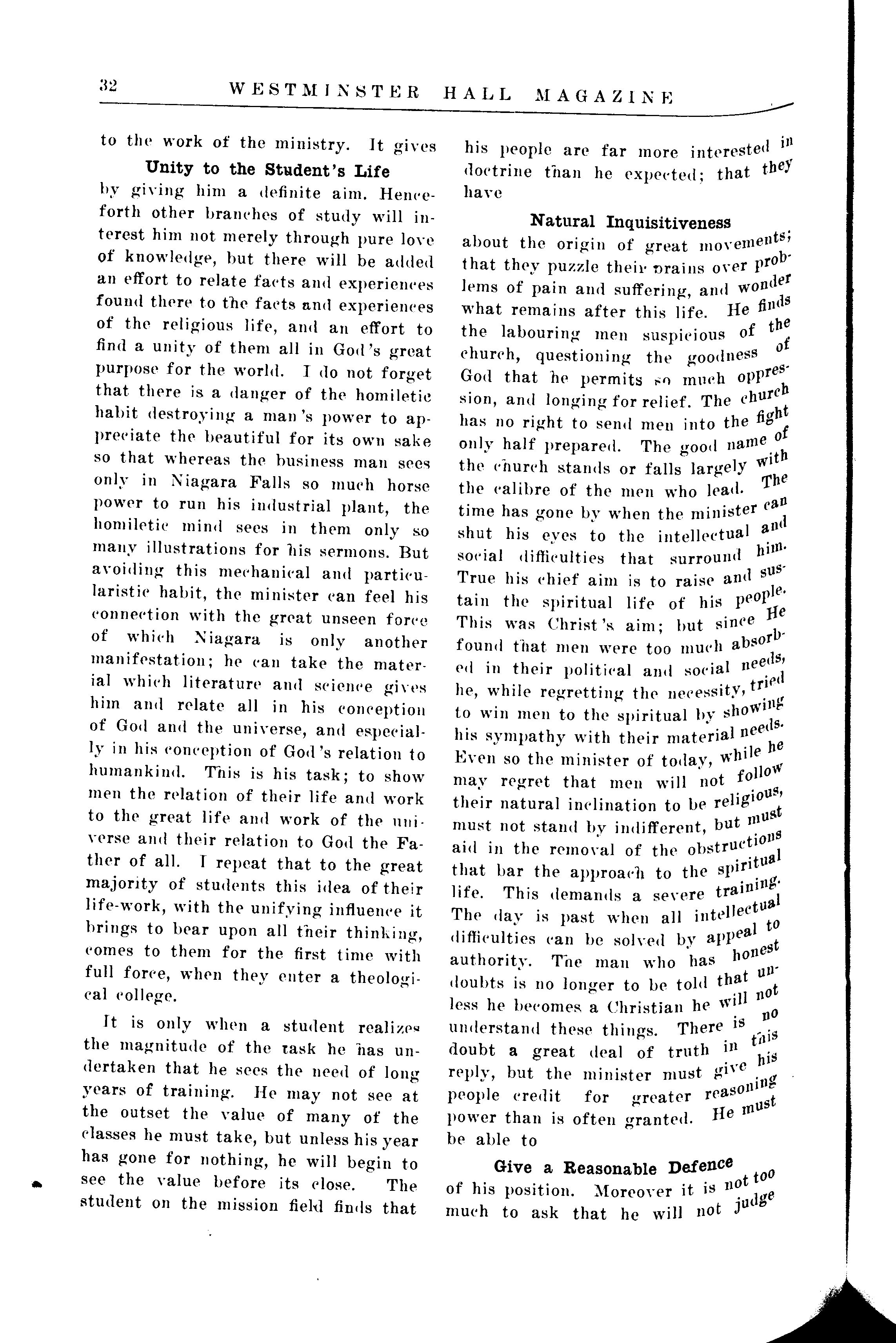 32 WESTMINSTER HALL MAGAZINE

to the work of the ministry. It gives

Unity to the Student's Life

by giving him a definite aim. Henceforth other branches of study will interest him not merely through pure love of knowledge, but there will be added an effort to relate facts and experiences found there to the facts and experiences of the religious life, and an effort to find a unity of them all in God's great purpose for the world. I do not forget that there is a danger of the homiletic habit destroying a man's power to appreciate the beautiful for its own sake so that whereas the business man sees only in Niagara Falls so much horse power to run his industrial plant, the homiletic mind sees in them only so many illustrations for his sermons. But avoiding this mechanical and particularistic habit, the minister can feel his connection with the great unseen force of which Niagara is only another manifestation; he can take the material which literature and science gives him and relate all in his conception of God and the universe, and especially in his conception of God's relation to humankind. This is his task; to show men the relation of their life and work to the great life and work of the universe and their relation to God the Father of all. I repeat that to the great majority of students this idea of their life-work, with the unifying influence it brings to bear upon all their thinking, comes to them for the first time with full force, when they enter a theological college.

It is only when a student realizes the magnitude of the task he has undertaken that he sees the need of long years of training. He may not see at the outset the value of many of the classes he must take, but unless his year has gone for nothing, he will begin to see the value before its close. The student on the mission field finds that his people are far more interested in doctrine than he expected; that they have

Natural Inquisitiveness

about the origin of great movements; that they puzzle their brains over problems of pain and suffering, and wonder what remains after this life. He finds the labouring men suspicious of the church, questioning the goodness of God that he permits so much oppression, and longing for relief. The church has no right to send men into the fight only half prepared. The good name of the church stands or falls largely with the calibre of the men who lead. The time has gone by when the minister can shut his eyes to the intellectual and social difficulties that surround him. True his chief aim is to raise and sustain the spiritual life of his people. This was Christ's aim; but since He found that men were too much absorbed in their political and social needs, he, while regretting the necessity, tried to win men to the spiritual by showing his sympathy with their material needs. Even so the minister of today, while he may regret that men will not follow their natural inclination to be religious, must not stand by indifferent, but must aid in the removal of the obstructions that bar the approach to the spiritual life. This demands a severe training. The day is past when all intellectual difficulties can be solved by appeal to authority. The man who has honest doubts is no longer to be told that unless he becomes a Christian he will not understand these things. There is no doubt a great deal of truth in this reply, but the minister must give his people credit for greater reasoning power than is often granted. He must be able to

Give a Reasonable Defence

of his position. Moreover it is not too much to ask that he will not judge